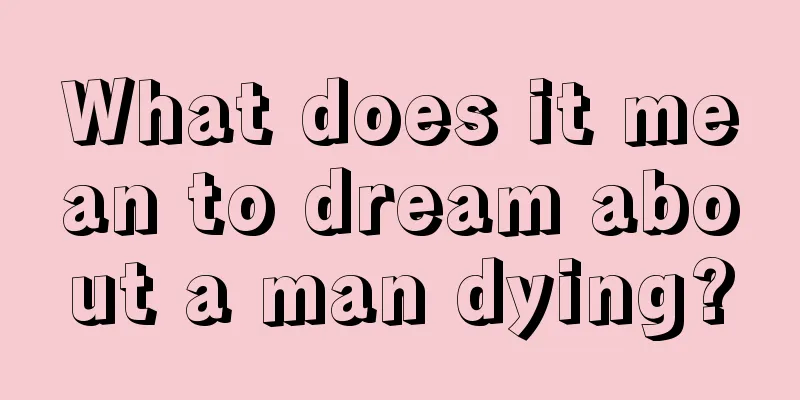 What does it mean to dream about a man dying?